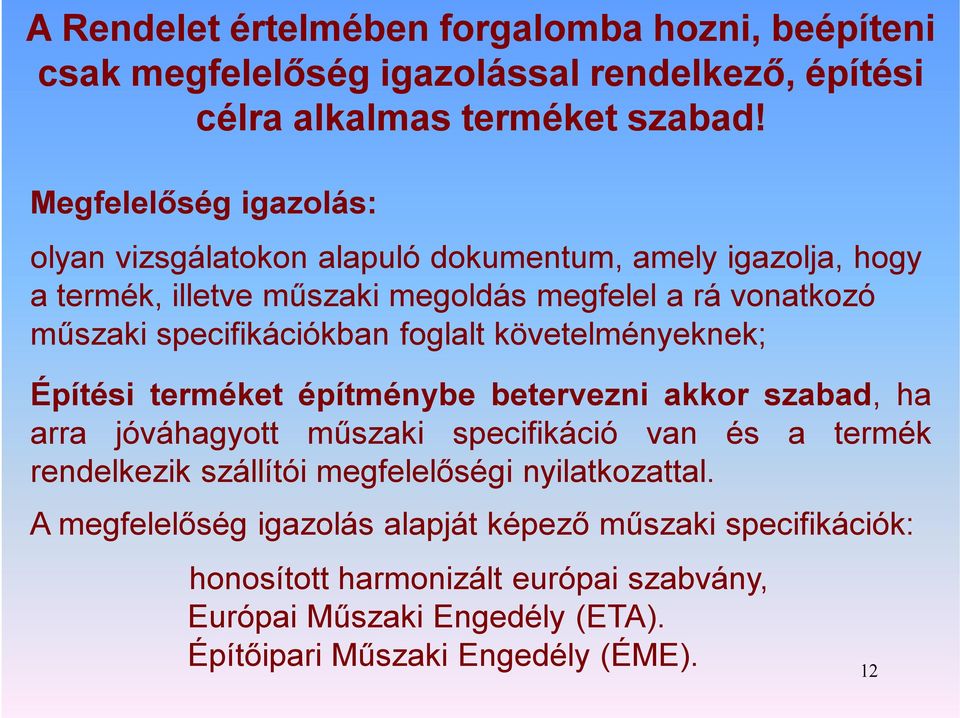 A Rendelet értelmében forgalomba hozni, beépíteni csak megfelelőség igazolással rendelkező, építési célra alkalmas terméket szabad!

Megfelelőség igazolás:

olyan vizsgálatokon alapuló dokumentum, amely igazolja, hogy a termék, illetve műszaki megoldás megfelel a rá vonatkozó műszaki specifikációkban foglalt követelményeknek;

Építési terméket építménybe betervezni akkor szabad, ha arra jóváhagyott műszaki specifikáció van és a termék rendelkezik szállítói megfelelőségi nyilatkozattal.

A megfelelőség igazolás alapját képező műszaki specifikációk:

honosított harmonizált európai szabvány,
Európai Műszaki Engedély (ETA).
Építőipari Műszaki Engedély (ÉME).

12